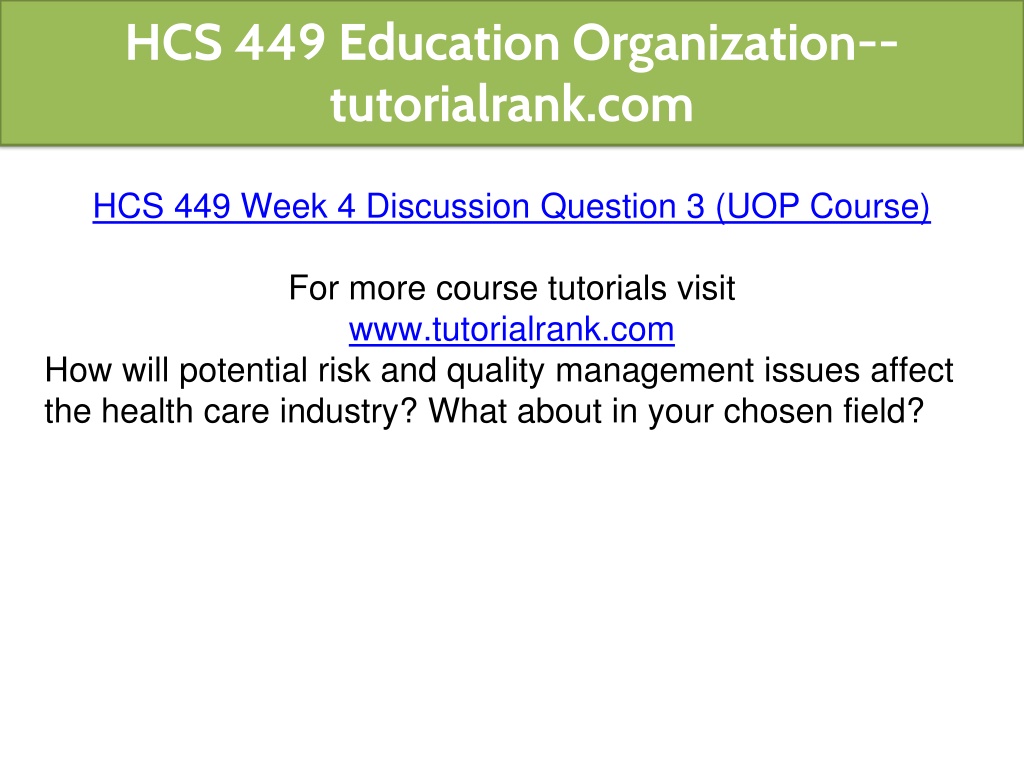 HCS 449 Education Organization--tutorialrank.com

HCS 449 Week 4 Discussion Question 3 (UOP Course)

For more course tutorials visit
www.tutorialrank.com

How will potential risk and quality management issues affect the health care industry? What about in your chosen field?